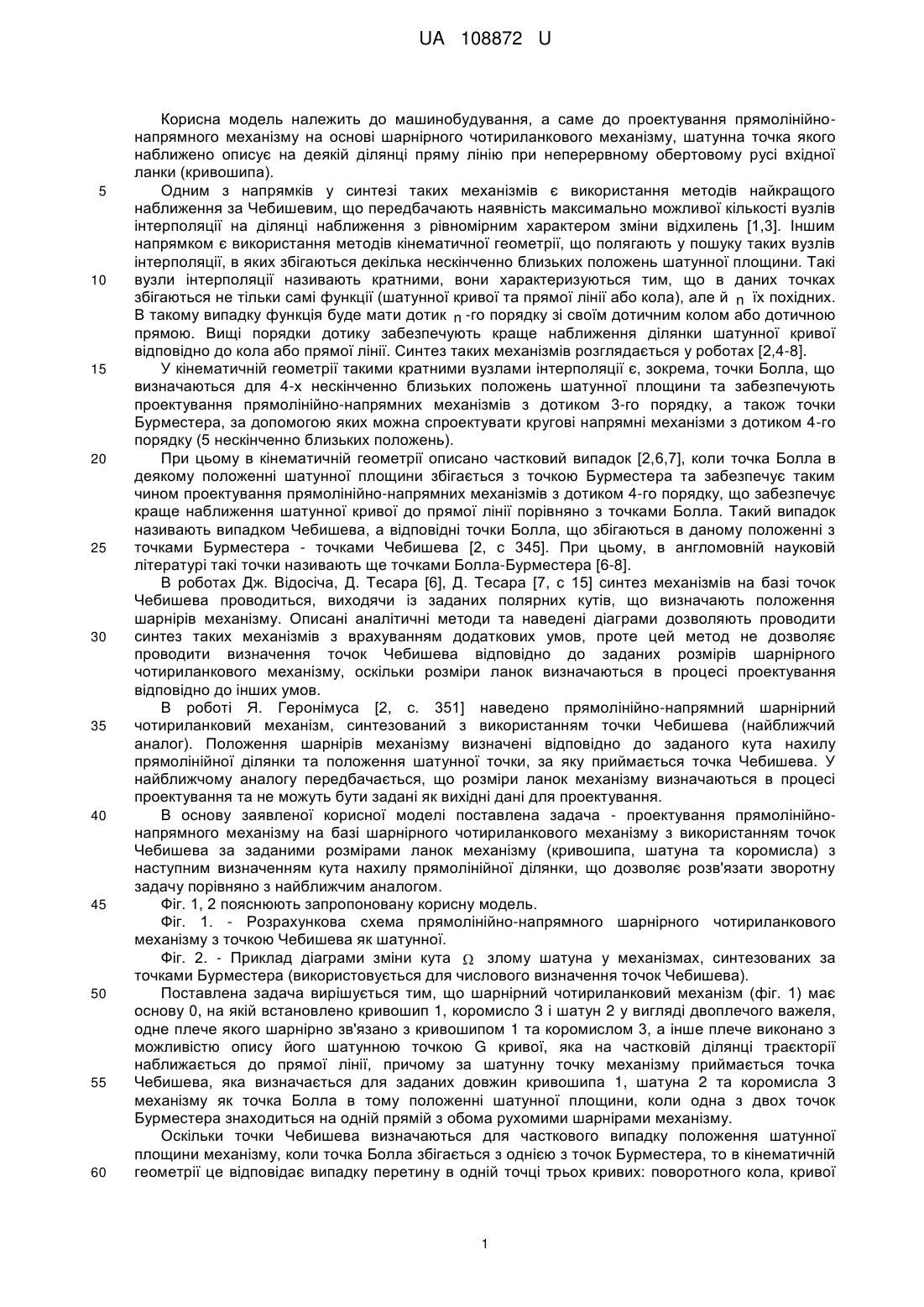 UA 108872 U

Корисна модель належить до машинобудування, а саме до проектування прямолінійно-напрямного механізму на основі шарнірного чотириланкового механізму, шатунна точка якого наближено описує на деякій ділянці пряму лінію при неперервному обертовому русі вхідної ланки (кривошипа).

5 Одним з напрямків у синтезі таких механізмів є використання методів найкращого наближення за Чебишевим, що передбачають наявність максимально можливої кількості вузлів інтерполяції на ділянці наближення з рівномірним характером зміни відхилень [1,3]. Іншим напрямком є використання методів кінематичної геометрії, що полягають у пошуку таких вузлів інтерполяції, в яких збігаються декілька нескінченно близьких положень шатунної площини. Такі
10 вузли інтерполяції називають кратними, вони характеризуються тим, що в даних точках збігаються не тільки самі функції (шатунної кривої та прямої лінії або кола), але й $n$ їх похідних. В такому випадку функція буде мати дотик $n$-го порядку зі своїм дотичним колом або дотичною прямою. Вищі порядки дотику забезпечують краще наближення ділянки шатунної кривої відповідно до кола або прямої лінії. Синтез таких механізмів розглядається у роботах [2,4-8].

15 У кінематичній геометрії такими кратними вузлами інтерполяції є, зокрема, точки Болла, що визначаються для 4-х нескінченно близьких положень шатунної площини та забезпечують проектування прямолінійно-напрямних механізмів з дотиком 3-го порядку, а також точки Бурместера, за допомогою яких можна спроектувати кругові напрямні механізми з дотиком 4-го порядку (5 нескінченно близьких положень).

20 При цьому в кінематичній геометрії описано частковий випадок [2,6,7], коли точка Болла в деякому положенні шатунної площини збігається з точкою Бурместера та забезпечує таким чином проектування прямолінійно-напрямних механізмів з дотиком 4-го порядку, що забезпечує краще наближення шатунної кривої до прямої лінії порівняно з точками Болла. Такий випадок називають випадком Чебишева, а відповідні точки Болла, що збігаються в даному положенні з
25 точками Бурместера - точками Чебишева [2, с 345]. При цьому, в англомовній науковій літературі такі точки називають ще точками Болла-Бурместера [6-8].

В роботах Дж. Відосіча, Д. Тесара [6], Д. Тесара [7, с 15] синтез механізмів на базі точок Чебишева проводиться, виходячи із заданих полярних кутів, що визначають положення шарнірів механізму. Описані аналітичні методи та наведені діаграми дозволяють проводити
30 синтез таких механізмів з врахуванням додаткових умов, проте цей метод не дозволяє проводити визначення точок Чебишева відповідно до заданих розмірів шарнірного чотириланкового механізму, оскільки розміри ланок визначаються в процесі проектування відповідно до інших умов.

В роботі Я. Геронімуса [2, с. 351] наведено прямолінійно-напрямний шарнірний
35 чотириланковий механізм, синтезований з використанням точки Чебишева (найближчий аналог). Положення шарнірів механізму визначені відповідно до заданого кута нахилу прямолінійної ділянки та положення шатунної точки, за яку приймається точка Чебишева. У найближчому аналогу передбачається, що розміри ланок механізму визначаються в процесі проектування та не можуть бути задані як вихідні дані для проектування.

40 В основу заявленої корисної моделі поставлена задача - проектування прямолінійно-напрямного механізму на базі шарнірного чотириланкового механізму з використанням точок Чебишева за заданими розмірами ланок механізму (кривошипа, шатуна та коромисла) з наступним визначенням кута нахилу прямолінійної ділянки, що дозволяє розв'язати зворотну задачу порівняно з найближчим аналогом.

45 Фіг. 1, 2 пояснюють запропоновану корисну модель.

Фіг. 1. - Розрахункова схема прямолінійно-напрямного шарнірного чотириланкового механізму з точкою Чебишева як шатунної.

Фіг. 2. - Приклад діаграми зміни кута $\Omega$ злому шатуна у механізмах, синтезованих за точками Бурместера (використовується для числового визначення точок Чебишева).

50 Поставлена задача вирішується тим, що шарнірний чотириланковий механізм (фіг. 1) має основу 0, на якій встановлено кривошип 1, коромисло 3 і шатун 2 у вигляді двоплечого важеля, одне плече якого шарнірно зв'язано з кривошипом 1 та коромислом 3, а інше плече виконано з можливістю опису його шатунною точкою G кривої, яка на частковій ділянці траєкторії наближається до прямої лінії, причому за шатунну точку механізму приймається точка
55 Чебишева, яка визначається для заданих довжин кривошипа 1, шатуна 2 та коромисла 3 механізму як точка Болла в тому положенні шатунної площини, коли одна з двох точок Бурместера знаходиться на одній прямій з обома рухомими шарнірами механізму.

Оскільки точки Чебишева визначаються для часткового випадку положення шатунної площини механізму, коли точка Болла збігається з однією з точок Бурместера, то в кінематичній
60 геометрії це відповідає випадку перетину в одній точці трьох кривих: поворотного кола, кривої

1